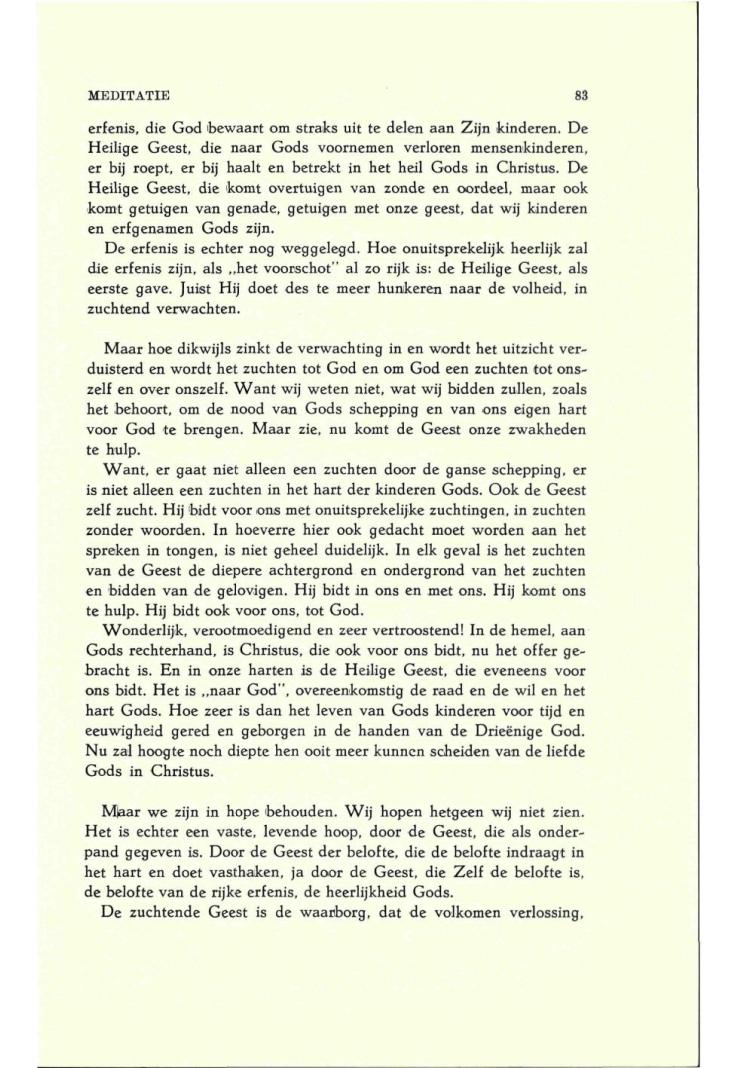 MEDITATIE 83

erfenis, die God bewaart om straks uit te delen aan Zijn kinderen. De Heilige Geest, die naar Gods voornemen verloren mensenkinderen, er bij roept, er bij haalt en betrekt in het heil Gods in Christus. De Heilige Geest, die komt overtuigen van zonde en oordeel, maar ook komt getuigen van genade, getuigen met onze geest, dat wij kinderen en erfgenamen Gods zijn.

De erfenis is echter nog weggelegd. Hoe onuitsprekelijk heerlijk zal die erfenis zijn, als „het voorschot" al zo rijk is: de Heilige Geest, als eerste gave. Juist Hij doet des te meer hunkeren naar de volheid, in zuchtend verwachten.

Maar hoe dikwijls zinkt de verwachting in en wordt het uitzicht verduisterd en wordt het zuchten tot God en om God een zuchten tot onszelf en over onszelf. Want wij weten niet, wat wij bidden zullen, zoals het behoort, om de nood van Gods schepping en van ons eigen hart voor God te brengen. Maar zie, nu komt de Geest onze zwakheden te hulp.

Want, er gaat niet alleen een zuchten door de ganse schepping, er is niet alleen een zuchten in het hart der kinderen Gods. Ook de Geest zelf zucht. Hij bidt voor ons met onuitsprekelijke zuchtingen, in zuchten zonder woorden. In hoeverre hier ook gedacht moet worden aan het spreken in tongen, is niet geheel duidelijk. In elk geval is het zuchten van de Geest de diepere achtergrond en ondergrond van het zuchten en bidden van de gelovigen. Hij bidt in ons en met ons. Hij komt ons te hulp. Hij bidt ook voor ons, tot God.

Wonderlijk, verootmoedigend en zeer vertroostend! In de hemel, aan Gods rechterhand, is Christus, die ook voor ons bidt, nu het offer gebracht is. En in onze harten is de Heilige Geest, die eveneens voor ons bidt. Het is „naar God", overeenkomstig de raad en de wil en het hart Gods. Hoe zeer is dan het leven van Gods kinderen voor tijd en eeuwigheid gered en geborgen in de handen van de Drieënige God. Nu zal hoogte noch diepte hen ooit meer kunnen scheiden van de liefde Gods in Christus.

Maar we zijn in hope behouden. Wij hopen hetgeen wij niet zien. Het is echter een vaste, levende hoop, door de Geest, die als onderpand gegeven is. Door de Geest der belofte, die de belofte indraagt in het hart en doet vasthaken, ja door de Geest, die Zelf de belofte is, de belofte van de rijke erfenis, de heerlijkheid Gods.

De zuchtende Geest is de waarborg, dat de volkomen verlossing,